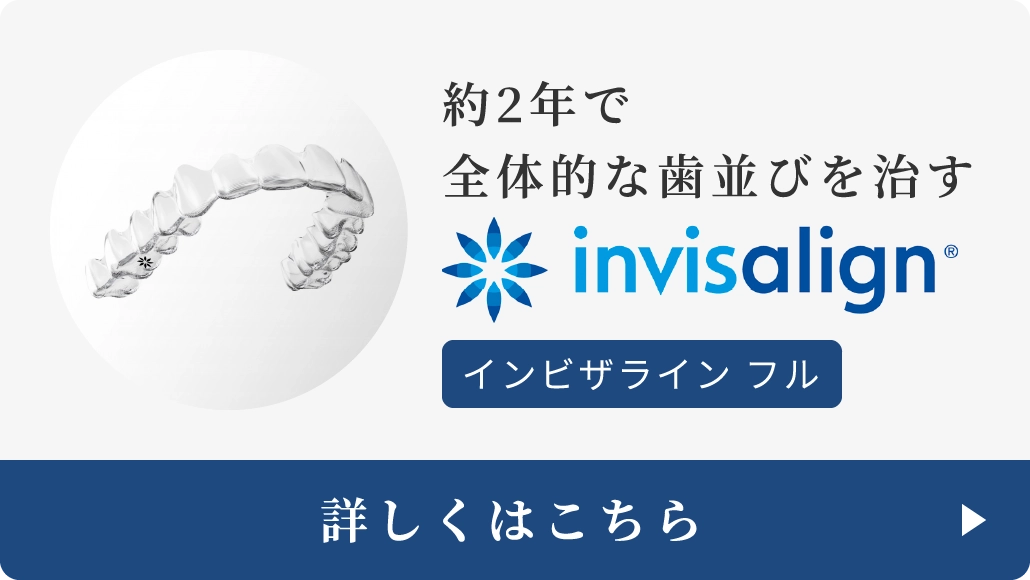 約2年で
全体的な歯並びを治す

invisalign®

インビザライン フル

詳しくはこちら